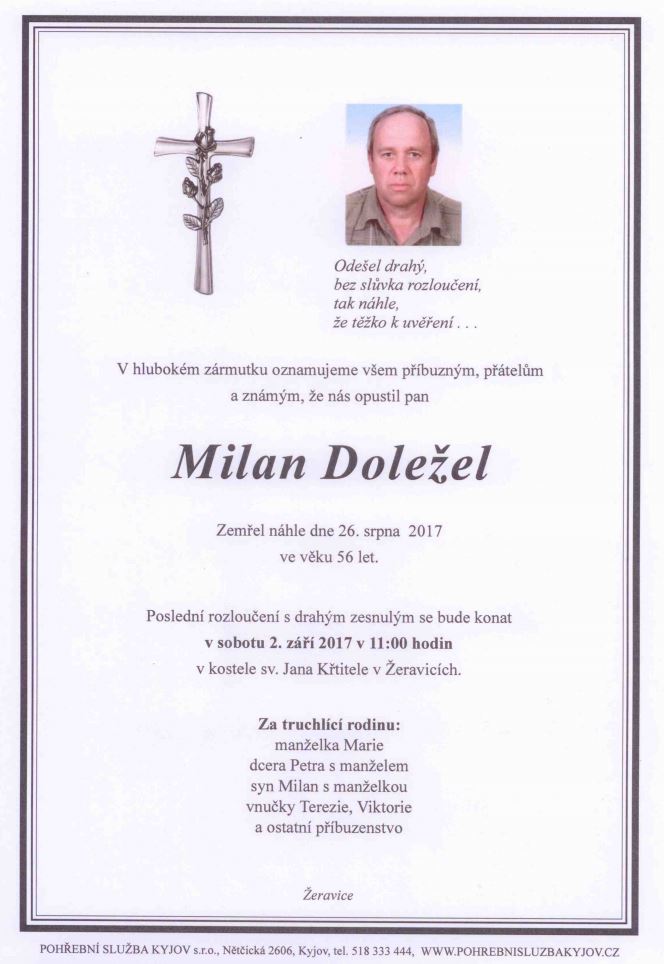 Odešel drahý,
bez slůvka rozloučení,
tak náhle,
že těžko k uvěření . . .

V hlubokém zármutku oznamujeme všem příbuzným, přátelům a známým, že nás opustil pan

Milan Doležel

Zemřel náhle dne 26. srpna 2017
ve věku 56 let.

Poslední rozloučení s drahým zesnulým se bude konat
v sobotu 2. září 2017 v 11:00 hodin
v kostele sv. Jana Křtitele v Žeravicích.

Za truchlící rodinu:
manželka Marie
dcera Petra s manželem
syn Milan s manželkou
vnučky Terezie, Viktorie
a ostatní příbuzenstvo

Žeravice

POHŘEBNÍ SLUŽBA KYJOV s.r.o., Nětčická 2606, Kyjov, tel. 518 333 444, WWW.POHREBNISLUZBAKYJOV.CZ